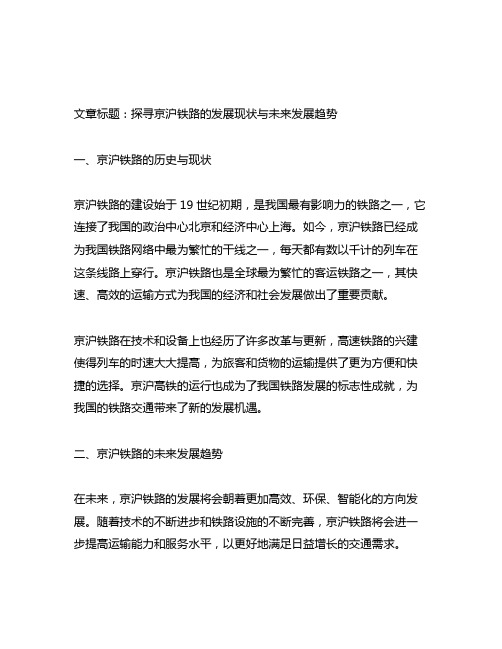 文章标题：探寻京沪铁路的发展现状与未来发展趋势

一、京沪铁路的历史与现状

京沪铁路的建设始于 19 世纪初期，是我国最有影响力的铁路之一，它连接了我国的政治中心北京和经济中心上海。如今，京沪铁路已经成为我国铁路网络中最为繁忙的干线之一，每天都有数以千计的列车在这条线路上穿行。京沪铁路也是全球最为繁忙的客运铁路之一，其快速、高效的运输方式为我国的经济和社会发展做出了重要贡献。

京沪铁路在技术和设备上也经历了许多改革与更新，高速铁路的兴建使得列车的时速大大提高，为旅客和货物的运输提供了更为方便和快捷的选择。京沪高铁的运行也成为了我国铁路发展的标志性成就，为我国的铁路交通带来了新的发展机遇。

二、京沪铁路的未来发展趋势

在未来，京沪铁路的发展将会朝着更加高效、环保、智能化的方向发展。随着技术的不断进步和铁路设施的不断完善，京沪铁路将会进一步提高运输能力和服务水平，以更好地满足日益增长的交通需求。